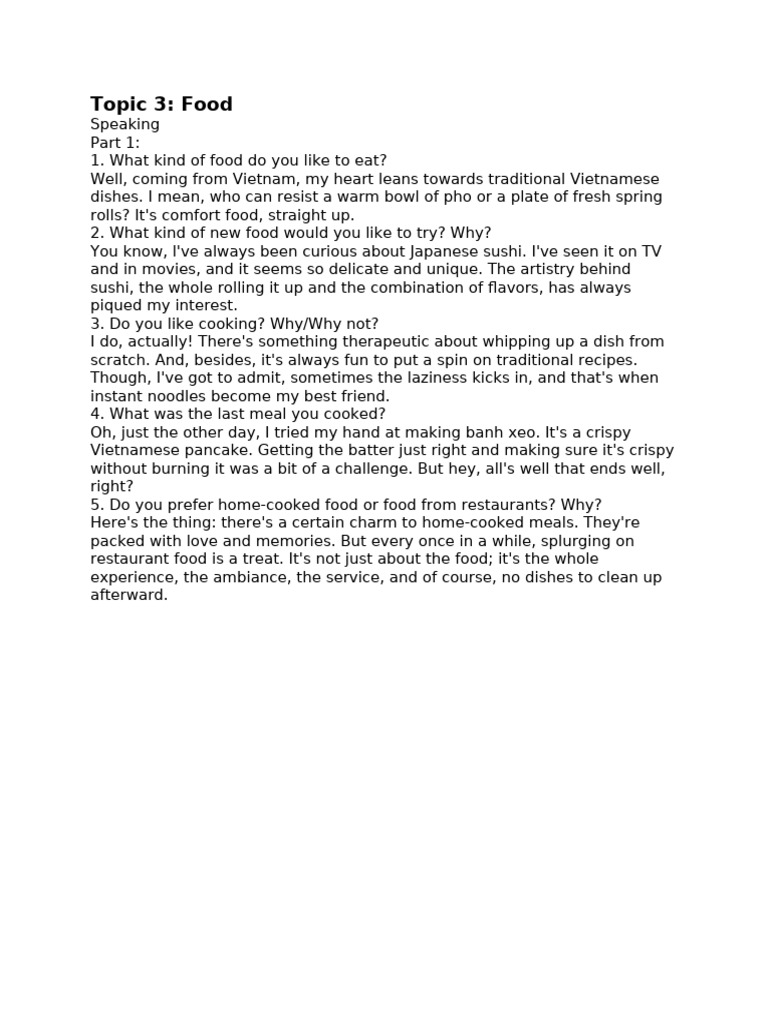 Topic 3: Food

Speaking

Part 1:

1. What kind of food do you like to eat?

Well, coming from Vietnam, my heart leans towards traditional Vietnamese dishes. I mean, who can resist a warm bowl of pho or a plate of fresh spring rolls? It's comfort food, straight up.

2. What kind of new food would you like to try? Why?

You know, I've always been curious about Japanese sushi. I've seen it on TV and in movies, and it seems so delicate and unique. The artistry behind sushi, the whole rolling it up and the combination of flavors, has always piqued my interest.

3. Do you like cooking? Why/Why not?

I do, actually! There's something therapeutic about whipping up a dish from scratch. And, besides, it's always fun to put a spin on traditional recipes. Though, I've got to admit, sometimes the laziness kicks in, and that's when instant noodles become my best friend.

4. What was the last meal you cooked?

Oh, just the other day, I tried my hand at making banh xeo. It's a crispy Vietnamese pancake. Getting the batter just right and making sure it's crispy without burning it was a bit of a challenge. But hey, all's well that ends well, right?

5. Do you prefer home-cooked food or food from restaurants? Why?

Here's the thing: there's a certain charm to home-cooked meals. They're packed with love and memories. But every once in a while, splurging on restaurant food is a treat. It's not just about the food; it's the whole experience, the ambiance, the service, and of course, no dishes to clean up afterward.